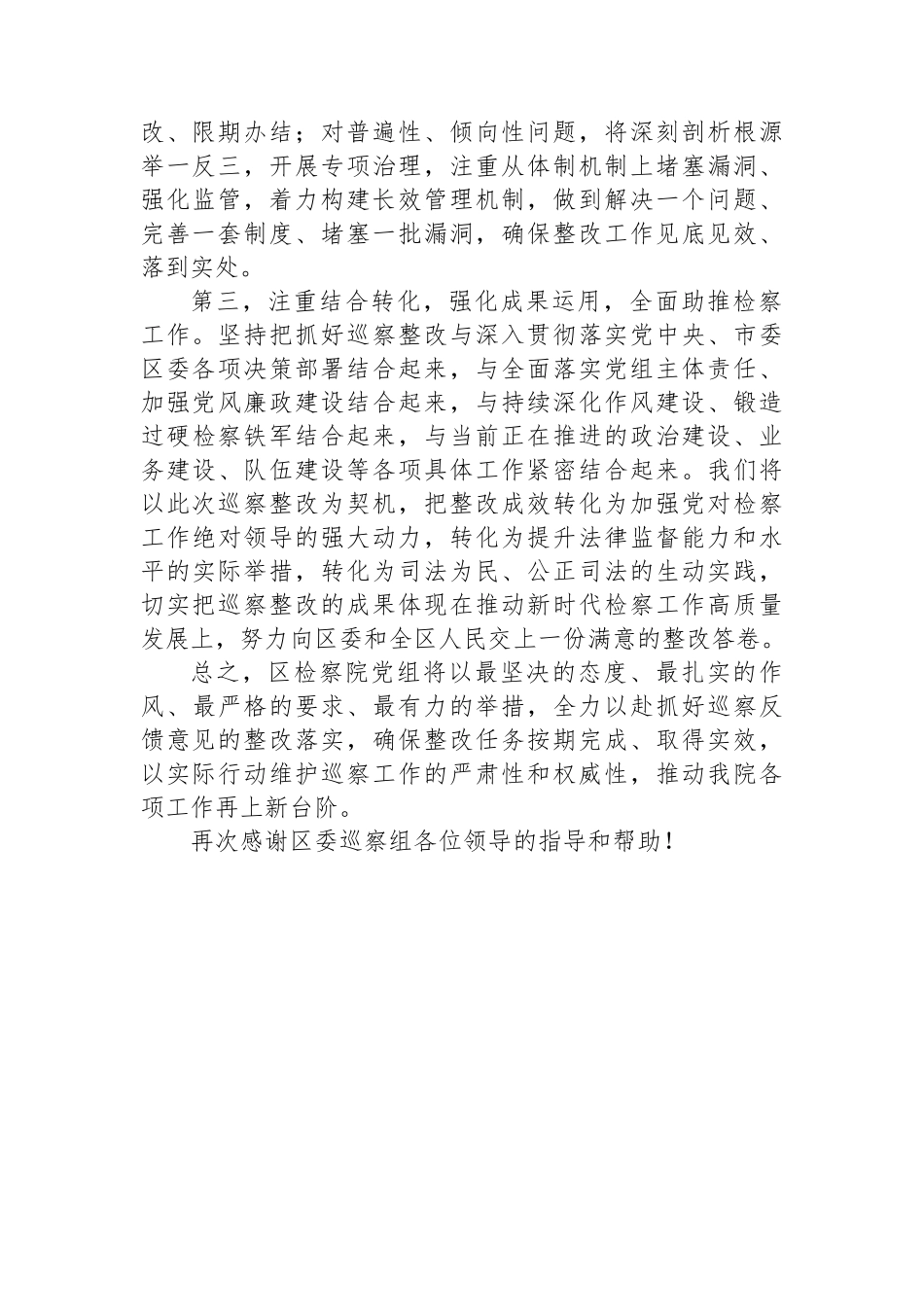 改、限期办结；对普遍性、倾向性问题，将深刻剖析根源举一反三，开展专项治理，注重从体制机制上堵塞漏洞、强化监管，着力构建长效管理机制，做到解决一个问题、完善一套制度、堵塞一批漏洞，确保整改工作见底见效、落到实处。

第三，注重结合转化，强化成果运用，全面助推检察工作。坚持把抓好巡察整改与深入贯彻落实党中央、市委区委各项决策部署结合起来，与全面落实党组主体责任、加强党风廉政建设结合起来，与持续深化作风建设、锻造过硬检察铁军结合起来，与当前正在推进的政治建设、业务建设、队伍建设等各项具体工作紧密结合起来。我们将以此次巡察整改为契机，把整改成效转化为加强党对检察工作绝对领导的强大动力，转化为提升法律监督能力和水平的实际举措，转化为司法为民、公正司法的生动实践，切实把巡察整改的成果体现在推动新时代检察工作高质量发展上，努力向区委和全区人民交上一份满意的整改答卷。

总之，区检察院党组将以最坚决的态度、最扎实的作风、最严格的要求、最有力的举措，全力以赴抓好巡察反馈意见的整改落实，确保整改任务按期完成、取得实效，以实际行动维护巡察工作的严肃性和权威性，推动我院各项工作再上新台阶。

再次感谢区委巡察组各位领导的指导和帮助！